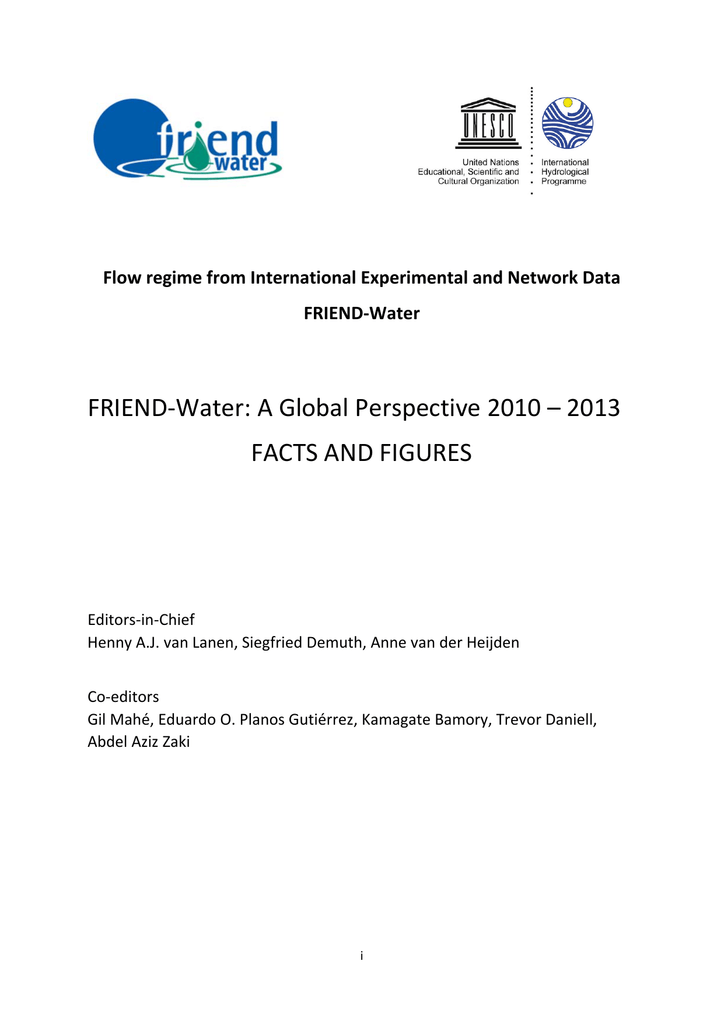 friend water

UNESCO

United Nations Educational, Scientific and Cultural Organization

International Hydrological Programme

Flow regime from International Experimental and Network Data

FRIEND-Water

FRIEND-Water: A Global Perspective 2010 – 2013

FACTS AND FIGURES

Editors-in-Chief
Henny A.J. van Lanen, Siegfried Demuth, Anne van der Heijden

Co-editors
Gil Mahé, Eduardo O. Planos Gutiérrez, Kamagate Bamory, Trevor Daniell, Abdel Aziz Zaki

i